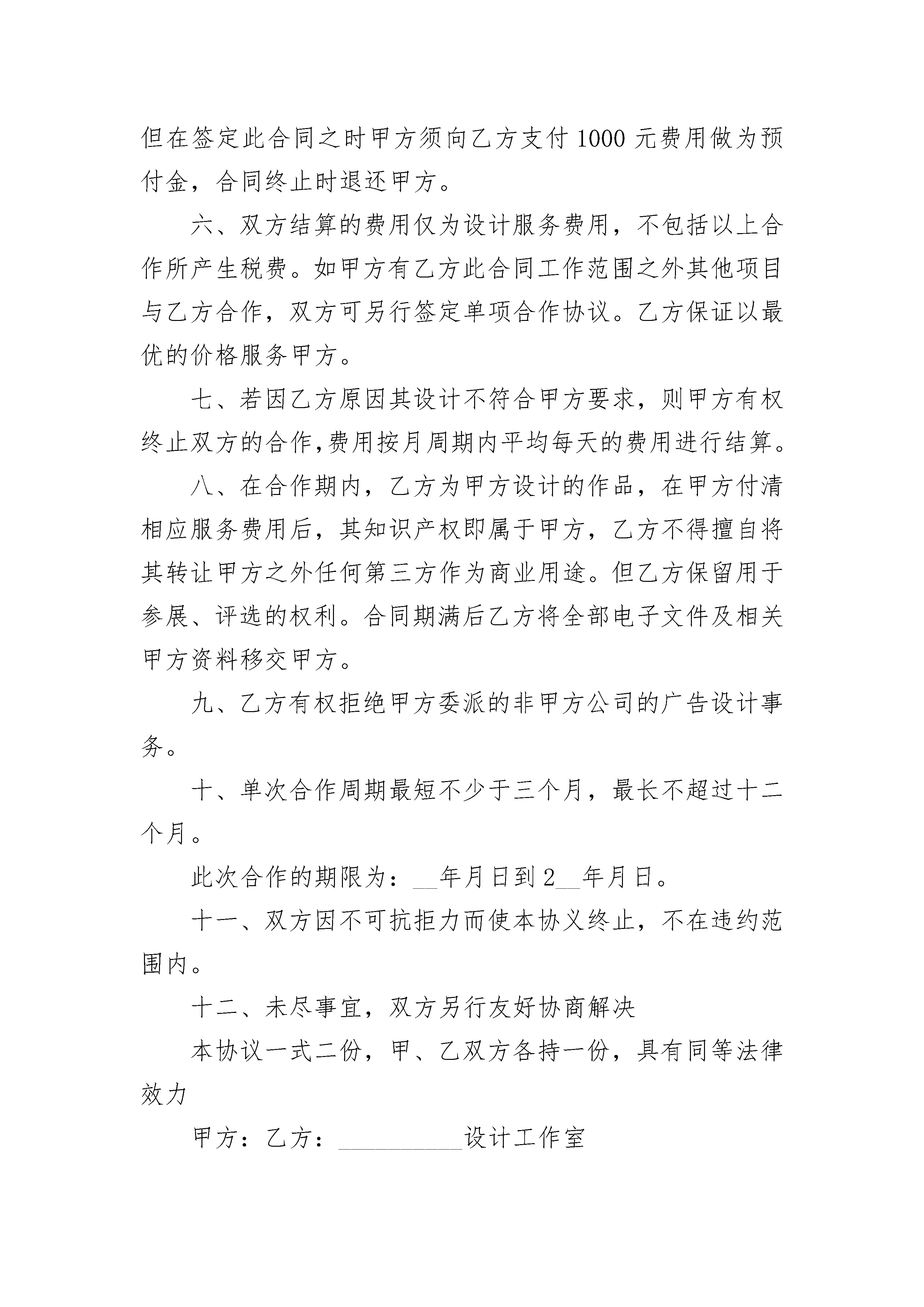 但在签定此合同之时甲方须向乙方支付 1000 元费用做为预付金，合同终止时退还甲方。

六、双方结算的费用仅为设计服务费用，不包括以上合作所产生税费。如甲方有乙方此合同工作范围之外其他项目与乙方合作，双方可另行签定单项合作协议。乙方保证以最优的价格服务甲方。

七、若因乙方原因其设计不符合甲方要求，则甲方有权终止双方的合作,费用按月周期内平均每天的费用进行结算。

八、在合作期内，乙方为甲方设计的作品，在甲方付清相应服务费用后，其知识产权即属于甲方，乙方不得擅自将其转让甲方之外任何第三方作为商业用途。但乙方保留用于参展、评选的权利。合同期满后乙方将全部电子文件及相关甲方资料移交甲方。

九、乙方有权拒绝甲方委派的非甲方公司的广告设计事务。

十、单次合作周期最短不少于三个月，最长不超过十二个月。

此次合作的期限为：__年月日到 2__年月日。

十一、双方因不可抗拒力而使本协议终止，不在违约范围内。

十二、未尽事宜，双方另行友好协商解决

本协议一式二份，甲、乙双方各持一份，具有同等法律效力

甲方：乙方：__________设计工作室